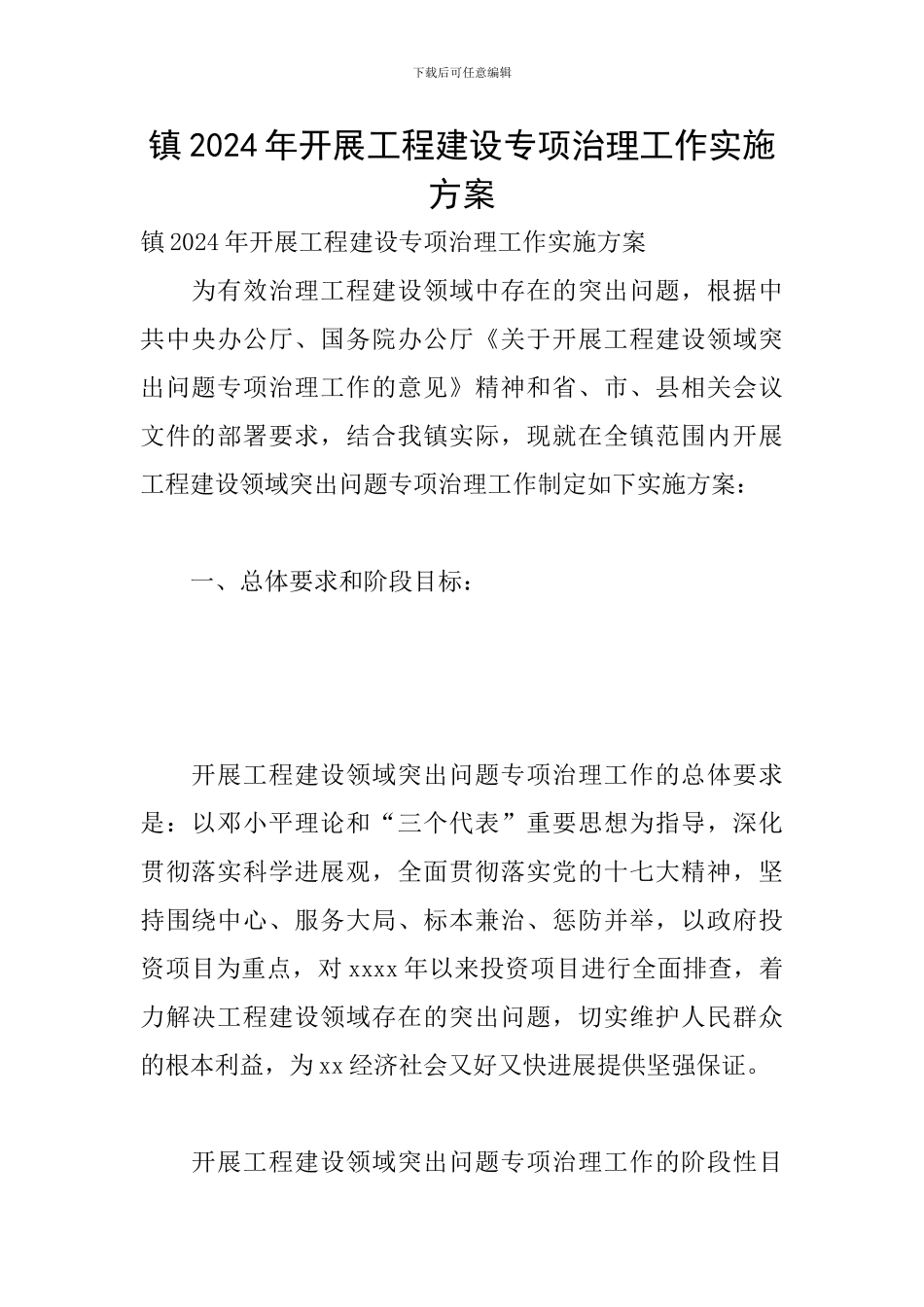 下载后可任意编辑

镇2024年开展工程建设专项治理工作实施方案

镇2024年开展工程建设专项治理工作实施方案

为有效治理工程建设领域中存在的突出问题，根据中共中央办公厅、国务院办公厅《关于开展工程建设领域突出问题专项治理工作的意见》精神和省、市、县相关会议文件的部署要求，结合我镇实际，现就在全镇范围内开展工程建设领域突出问题专项治理工作制定如下实施方案：

一、总体要求和阶段目标：

开展工程建设领域突出问题专项治理工作的总体要求是：以邓小平理论和“三个代表”重要思想为指导，深化贯彻落实科学进展观，全面贯彻落实党的十七大精神，坚持围绕中心、服务大局、标本兼治、惩防并举，以政府投资项目为重点，对xxxx年以来投资项目进行全面排查，着力解决工程建设领域存在的突出问题，切实维护人民群众的根本利益，为xx经济社会又好又快进展提供坚强保证。

开展工程建设领域突出问题专项治理工作的阶段性目